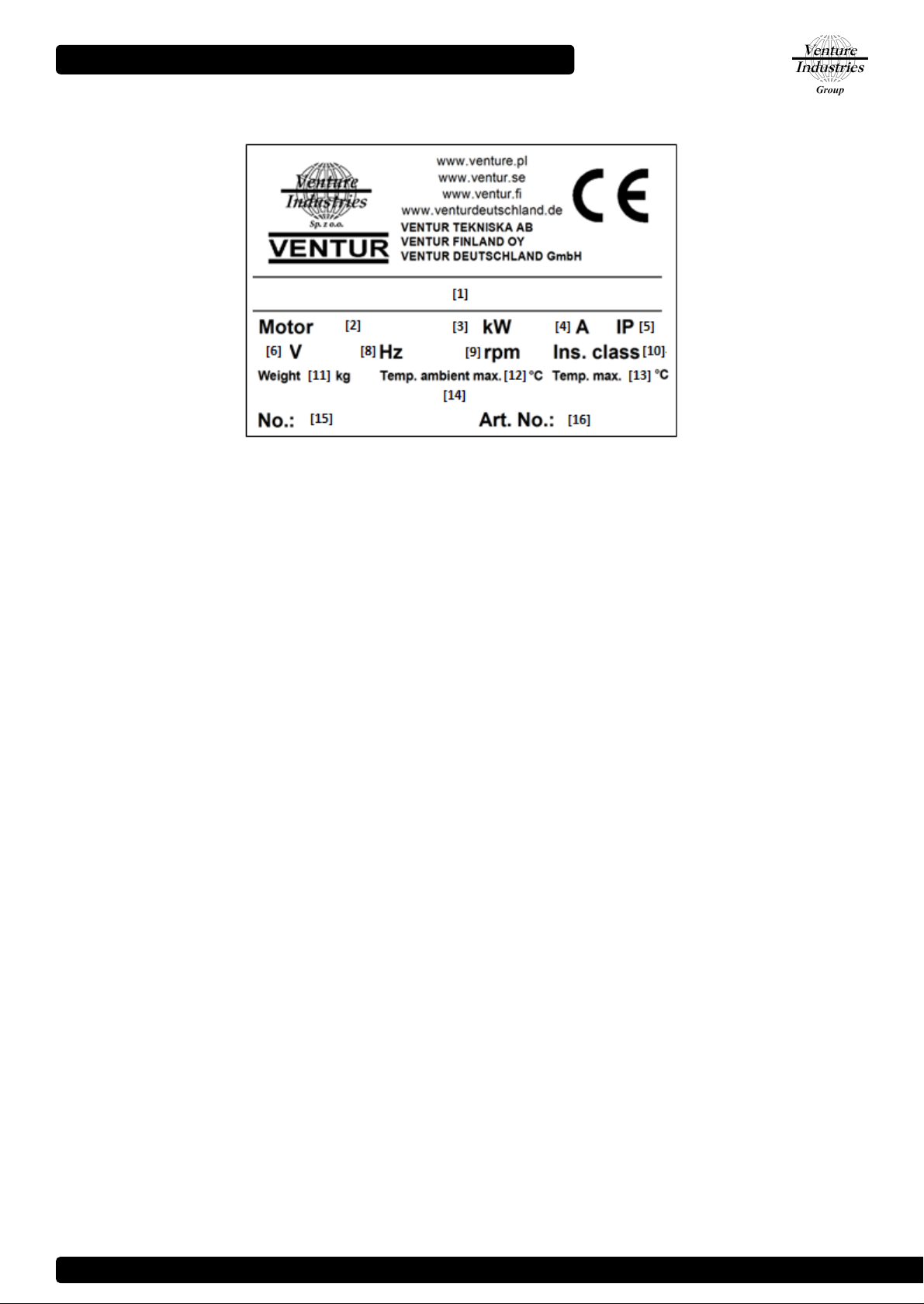 Venture Industries Group

Venture Industries Sp. z o.o.

VENTUR

www.venture.pl
www.ventur.se
www.ventur.fi
www.venturdeutschland.de
VENTUR TEKNISKA AB
VENTUR FINLAND OY
VENTUR DEUTSCHLAND GmbH

CE

[1]

Motor [2] [3] kW [4] A IP [5]
[6] V [8] Hz [9] rpm Ins. class [10]
Weight [11] kg Temp. ambient max. [12] °C Temp. max. [13] °C
[14]
No.: [15] Art. No.: [16]